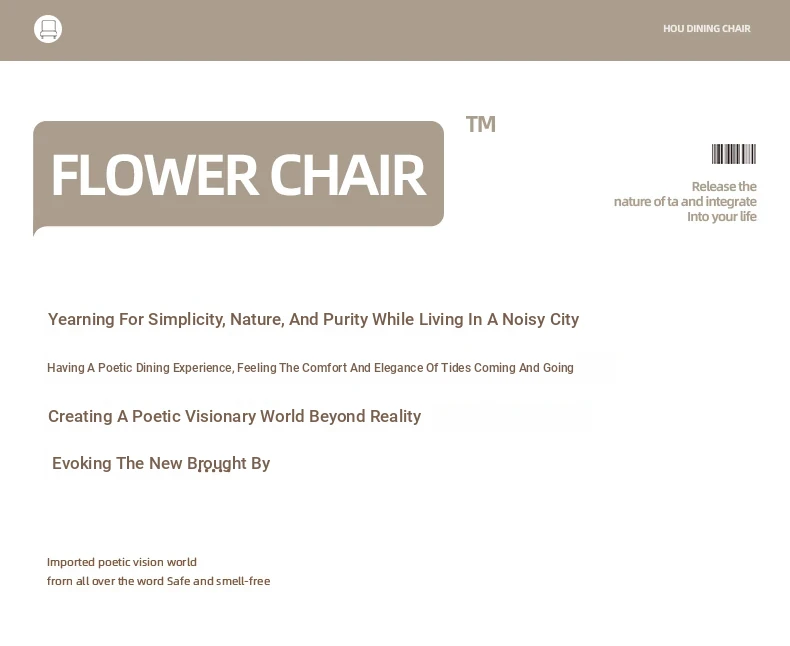 HOU DINING CHAIR

FLOWER CHAIR

TM

Release the nature of ta and integrate Into your life

Yearning For Simplicity, Nature, And Purity While Living In A Noisy City

Having A Poetic Dining Experience, Feeling The Comfort And Elegance Of Tides Coming And Going

Creating A Poetic Visionary World Beyond Reality

Evoking The New Brought By

Imported poetic vision world
from all over the word Safe and smell-free